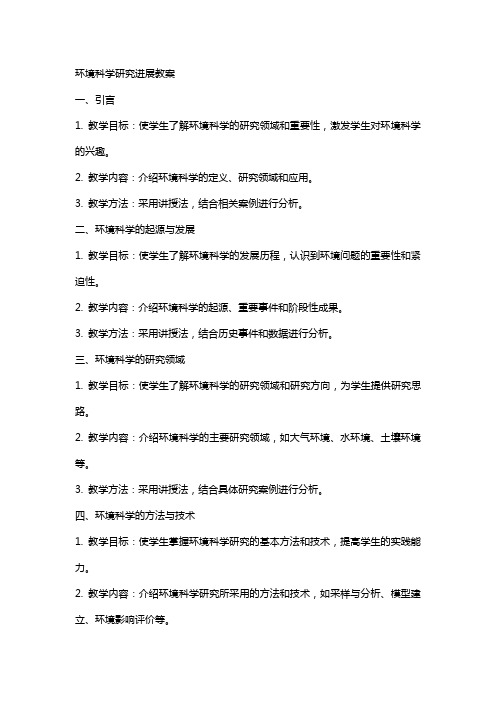 环境科学研究进展教案

一、引言

1. 教学目标：使学生了解环境科学的研究领域和重要性，激发学生对环境科学的兴趣。

2. 教学内容：介绍环境科学的定义、研究领域和应用。

3. 教学方法：采用讲授法，结合相关案例进行分析。

二、环境科学的起源与发展

1. 教学目标：使学生了解环境科学的发展历程，认识到环境问题的重要性和紧迫性。

2. 教学内容：介绍环境科学的起源、重要事件和阶段性成果。

3. 教学方法：采用讲授法，结合历史事件和数据进行分析。

三、环境科学的研究领域

1. 教学目标：使学生了解环境科学的研究领域和研究方向，为学生提供研究思路。

2. 教学内容：介绍环境科学的主要研究领域，如大气环境、水环境、土壤环境等。

3. 教学方法：采用讲授法，结合具体研究案例进行分析。

四、环境科学的方法与技术

1. 教学目标：使学生掌握环境科学研究的基本方法和技术，提高学生的实践能力。

2. 教学内容：介绍环境科学研究所采用的方法和技术，如采样与分析、模型建立、环境影响评价等。